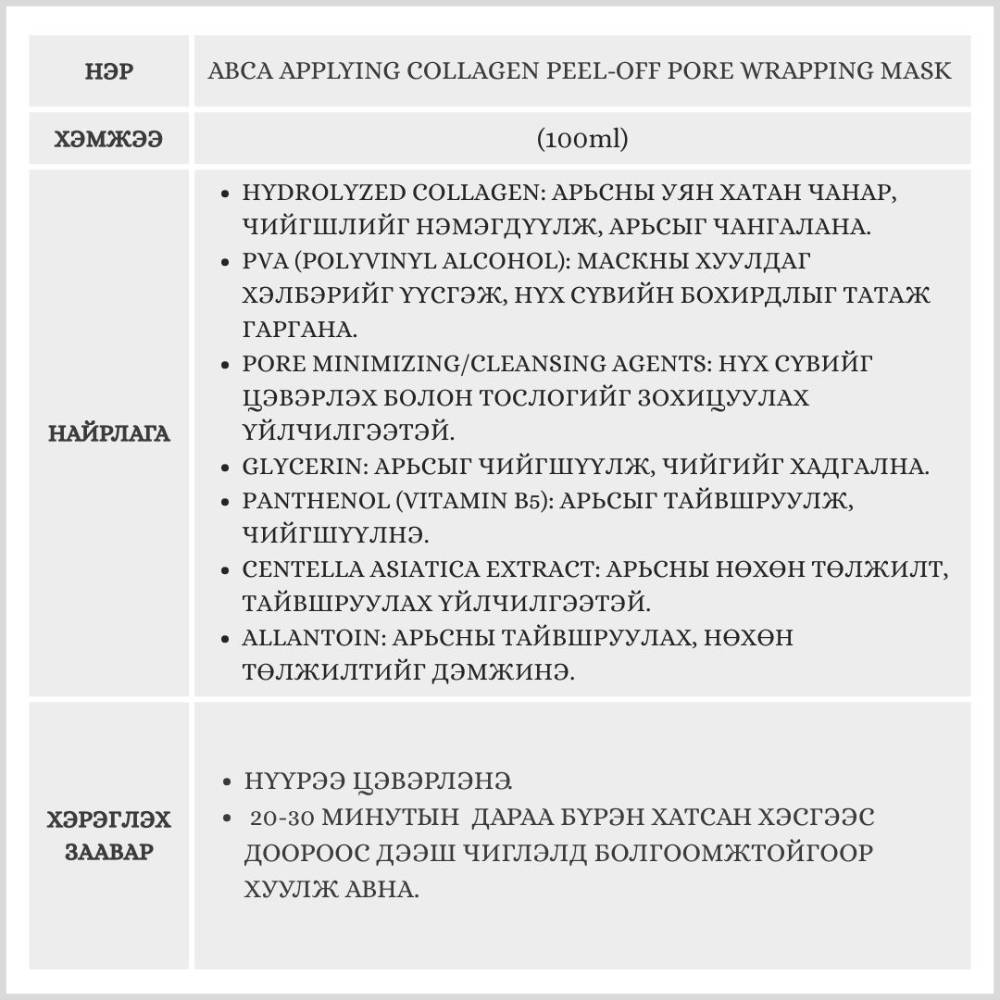 | НЭР | ABCA APPLYING COLLAGEN PEEL-OFF PORE WRAPPING MASK |
|---|---|
| ХЭМЖЭЭ | (100ml) |
| НАЙРЛАГА | • HYDROLYZED COLLAGEN: АРЬСНЫ УЯН ХАТАН ЧАНАР, ЧИЙГШЛИЙГ НЭМЭГДҮҮЛЖ, АРЬСЫГ ЧАНГАЛАНА. • PVA (POLYVINYL ALCOHOL): МАСКНЫ ХУУЛДАГ ХЭЛБЭРИЙГ ҮҮСГЭЖ, НҮХ СҮВИЙН БОХИРДЛЫГ ТАТАЖ ГАРГАНА. • PORE MINIMIZING/CLEANSING AGENTS: НҮХ СҮВИЙГ ЦЭВЭРЛЭХ БОЛОН ТОСЛОГИЙГ ЗОХИЦУУЛАХ ҮЙЛЧИЛГЭЭТЭЙ. • GLYCERIN: АРЬСЫГ ЧИЙГШҮҮЛЖ, ЧИЙГИЙГ ХАДГАЛНА. • PANTHENOL (VITAMIN B5): АРЬСЫГ ТАЙВШРУУЛЖ, ЧИЙГШҮҮЛНЭ. • CENTELLA ASIATICA EXTRACT: АРЬСНЫ НӨХӨН ТӨЛЖИЛТ, ТАЙВШРУУЛАХ ҮЙЛЧИЛГЭЭТЭЙ. • ALLANTOIN: АРЬСНЫ ТАЙВШРУУЛАХ, НӨХӨН ТӨЛЖИЛТИЙГ ДЭМЖИНЭ. |
| ХЭРЭГЛЭХ ЗААВАР | • НҮҮРЭЭ ЦЭВЭРЛЭНЭ. • 20-30 МИНУТЫН ДАРАА БҮРЭН ХАТСАН ХЭСГЭЭС ДООРООС ДЭЭШ ЧИГЛЭЛД БОЛГООМЖТОЙГООР ХУУЛЖ АВНА. |